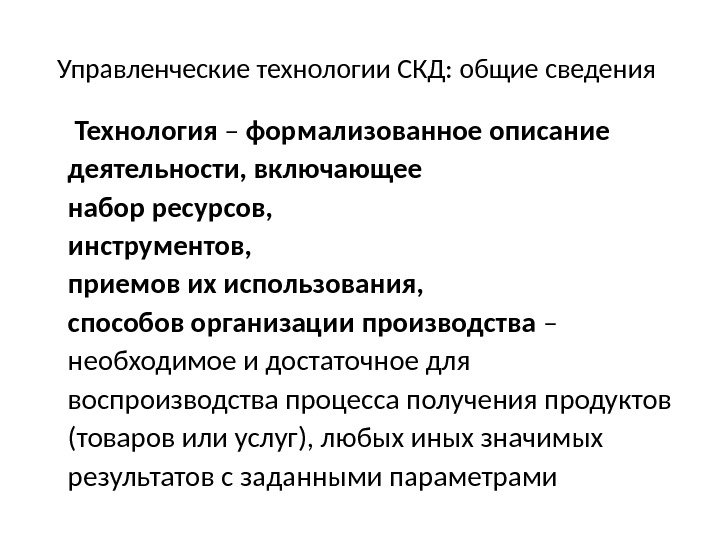 Управленческие технологии СКД: общие сведения

Технология – формализованное описание деятельности, включающее
набор ресурсов,
инструментов,
приемов их использования,
способов организации производства – необходимое и достаточное для воспроизводства процесса получения продуктов (товаров или услуг), любых иных значимых результатов с заданными параметрами